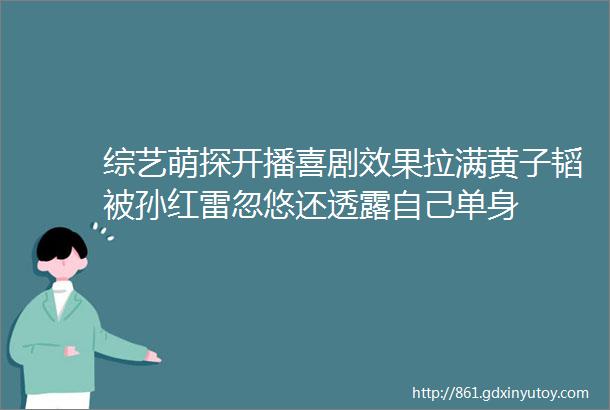 综艺萌探开播喜剧效果拉满黄子韬被孙红雷忽悠还透露自己单身

http://861.gdxinyutoy.com